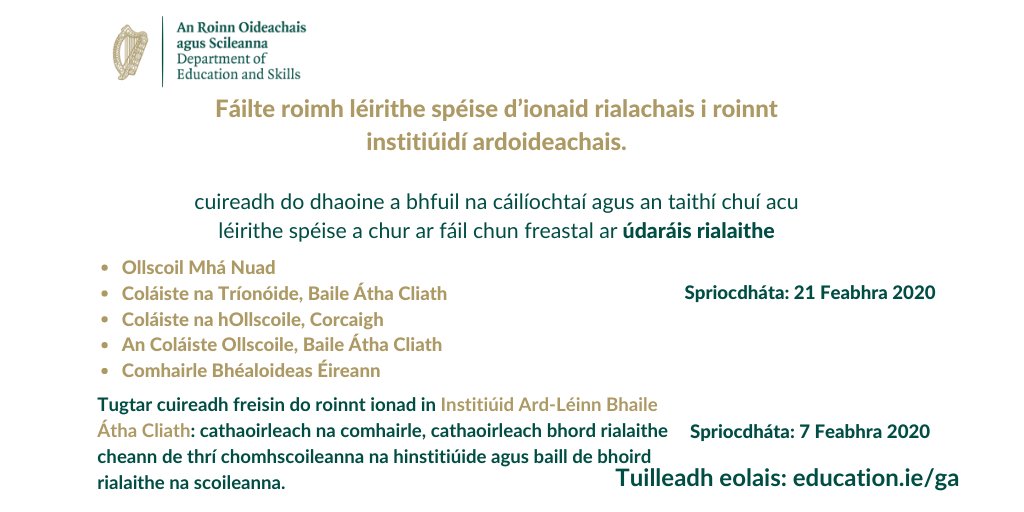 An Roinn Oideachais
agus Scileanna
Department of
Education and Skills

Fáilte roimh léirithe spéise d'ionaid rialachais i roinnt institiúidí ardoideachais.

cuireadh do dhaoine a bhfuil na cáilíochtaí agus an taithí chuí acu léirithe spéise a chur ar fáil chun freastal ar údaráis rialaithe

• Ollscoil Mhá Nuad
• Coláiste na Tríonóide, Baile Átha Cliath
• Coláiste na hOllscoile, Corcaigh
• An Coláiste Ollscoile, Baile Átha Cliath
• Comhairle Bhéaloideas Éireann

Spriocdháta: 21 Feabhra 2020

Tugtar cuireadh freisin do roinnt ionad in Institiúid Ard-Léinn Bhaile Átha Cliath: cathaoirleach na comhairle, cathaoirleach bhord rialaithe cheann de thrí chomhscoileanna na hinstitiúide agus baill de bhoird rialaithe na scoileanna.

Spriocdháta: 7 Feabhra 2020

Tuilleadh eolais: education.ie/ga